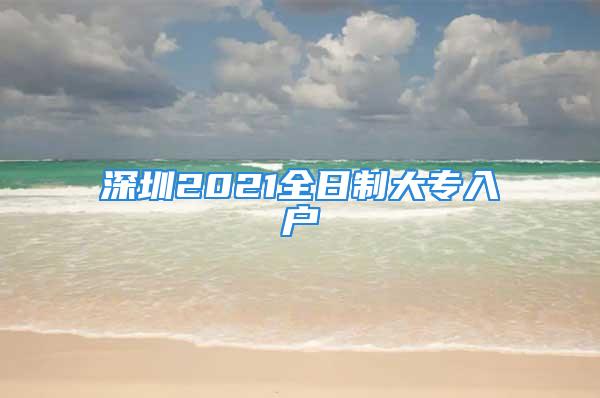 深圳2021全日制大专入户